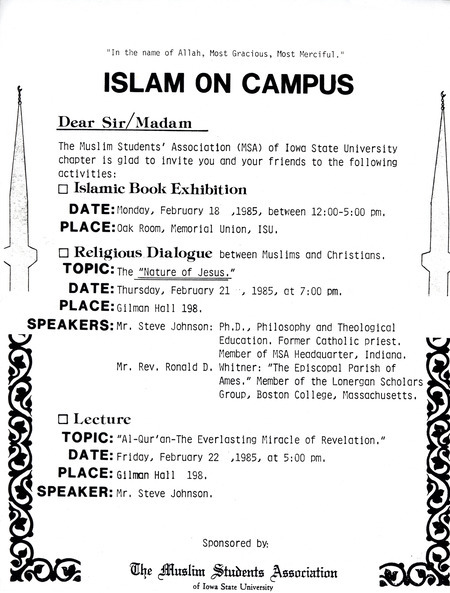 "In the name of Allah, Most Gracious, Most Merciful."

ISLAM ON CAMPUS

Dear Sir/Madam

The Muslim Students' Association (MSA) of Iowa State University chapter is glad to invite you and your friends to the following activities:

☐ Islamic Book Exhibition

DATE: Monday, February 18 ,1985, between 12:00-5:00 pm.

PLACE: Oak Room, Memorial Union, ISU.

☐ Religious Dialogue between Muslims and Christians.

TOPIC: The "Nature of Jesus."

DATE: Thursday, February 21 , 1985, at 7:00 pm.

PLACE: Gilman Hall 198.

SPEAKERS: Mr. Steve Johnson: Ph.D., Philosophy and Theological Education. Former Catholic priest. Member of MSA Headquarter, Indiana.

Mr. Rev. Ronald D. Whitner: "The Episcopal Parish of Ames." Member of the Lonergan Scholars Group, Boston College, Massachusetts.

☐ Lecture

TOPIC: "Al-Qur'an-The Everlasting Miracle of Revelation."

DATE: Friday, February 22 ,1985, at 5:00 pm.

PLACE: Gilman Hall 198.

SPEAKER: Mr. Steve Johnson.

Sponsored by:

The Muslim Students Association
of Iowa State University